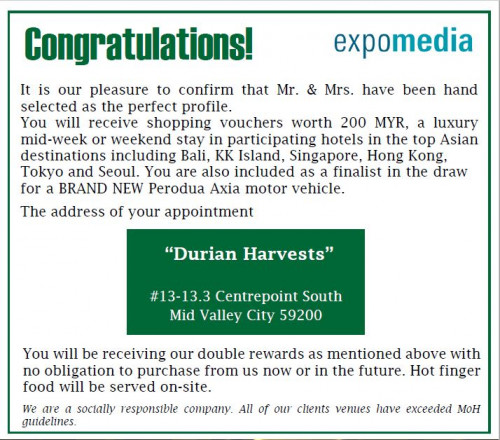 Congratulations!

expomedia

It is our pleasure to confirm that Mr. & Mrs. have been hand selected as the perfect profile.
You will receive shopping vouchers worth 200 MYR, a luxury mid-week or weekend stay in participating hotels in the top Asian destinations including Bali, KK Island, Singapore, Hong Kong, Tokyo and Seoul. You are also included as a finalist in the draw for a BRAND NEW Perodua Axia motor vehicle.

The address of your appointment

"Durian Harvests"

#13-13.3 Centrepoint South
Mid Valley City 59200

You will be receiving our double rewards as mentioned above with no obligation to purchase from us now or in the future. Hot finger food will be served on-site.

We are a socially responsible company. All of our clients venues have exceeded MoH guidelines.